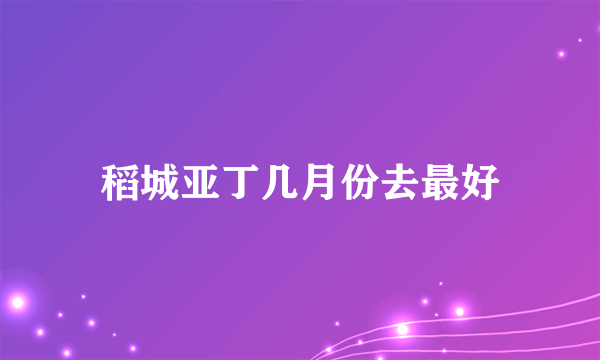 稻城亚丁几月份去最好